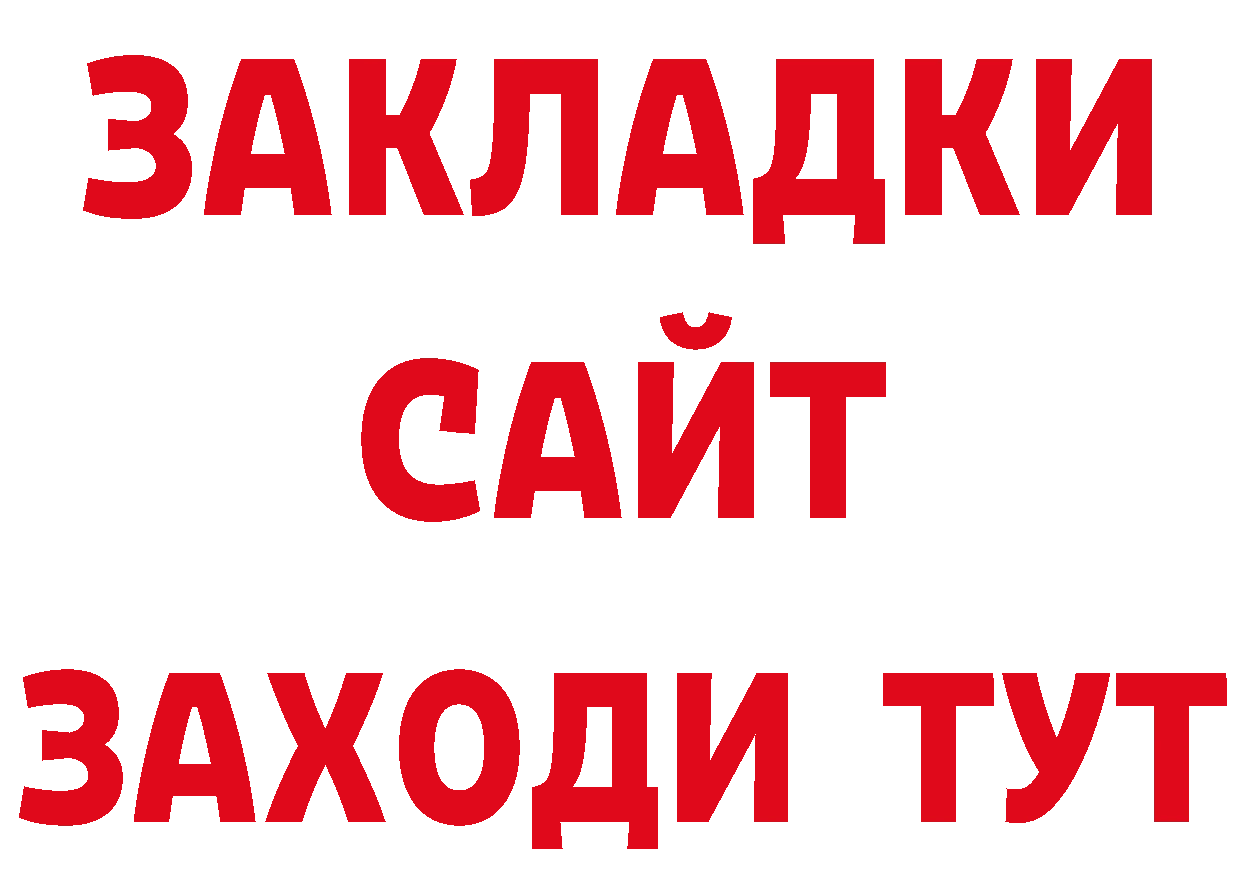 ЗАКЛАДКИ
САЙТ
ЗАХОДИ ТУТ